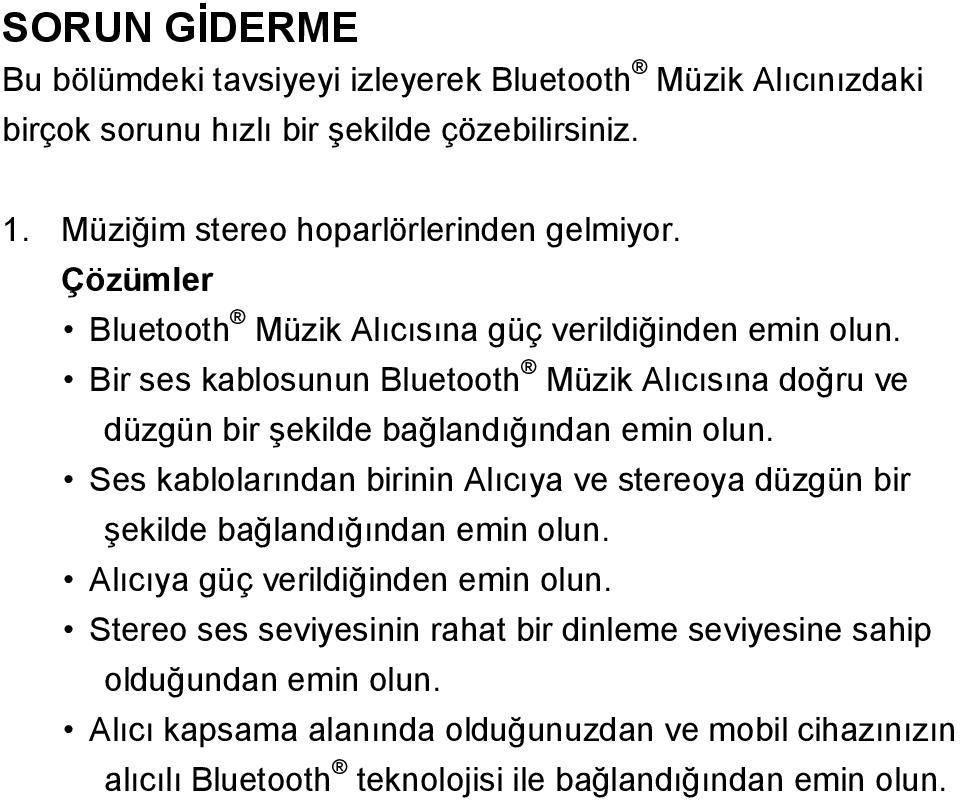 SORUN GİDERME

Bu bölümdeki tavsiyeyi izleyerek Bluetooth® Müzik Alıcınızdaki birçok sorunu hızlı bir şekilde çözebilirsiniz.

1. Müziğim stereo hoparlörlerinden gelmiyor.

Çözümler

• Bluetooth® Müzik Alıcısına güç verildiğinden emin olun.
• Bir ses kablosunun Bluetooth® Müzik Alıcısına doğru ve düzgün bir şekilde bağlandığından emin olun.
• Ses kablolarından birinin Alıcıya ve stereoya düzgün bir şekilde bağlandığından emin olun.
• Alıcıya güç verildiğinden emin olun.
• Stereo ses seviyesinin rahat bir dinleme seviyesine sahip olduğundan emin olun.
• Alıcı kapsama alanında olduğunuzdan ve mobil cihazınızın alıcılı Bluetooth® teknolojisi ile bağlandığından emin olun.